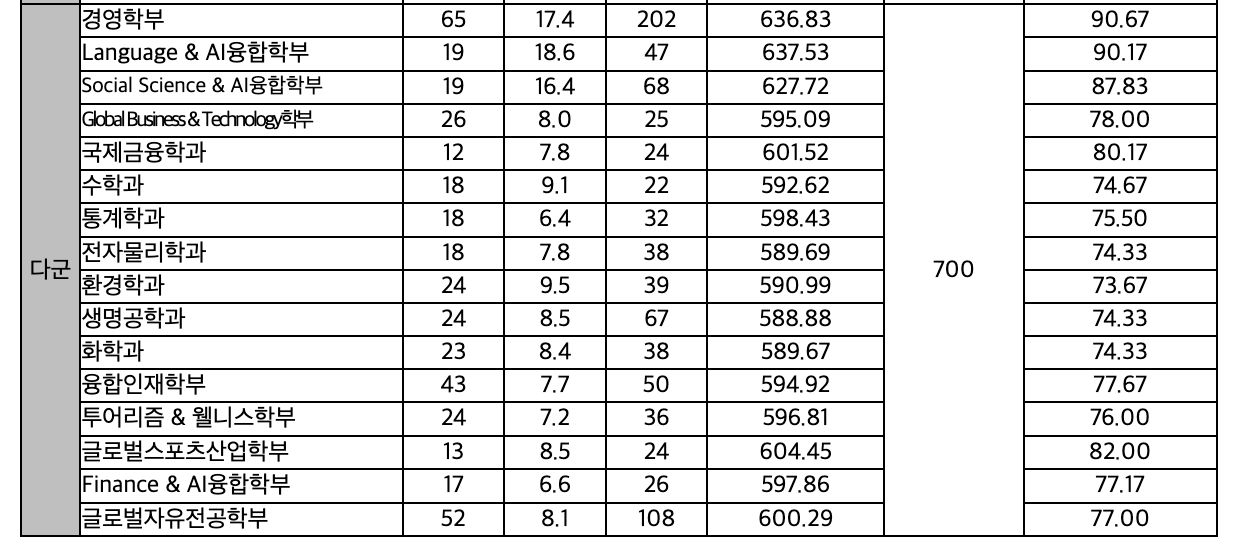 | 다군 | 경영학부 | 65 | 17.4 | 202 | 636.83 | 700 | 90.67 |
|---|---|---|---|---|---|---|---|
|  | Language & AI융합학부 | 19 | 18.6 | 47 | 637.53 |  | 90.17 |
|  | Social Science & AI융합학부 | 19 | 16.4 | 68 | 627.72 |  | 87.83 |
|  | Global Business & Technology학부 | 26 | 8.0 | 25 | 595.09 |  | 78.00 |
|  | 국제금융학과 | 12 | 7.8 | 24 | 601.52 |  | 80.17 |
|  | 수학과 | 18 | 9.1 | 22 | 592.62 |  | 74.67 |
|  | 통계학과 | 18 | 6.4 | 32 | 598.43 |  | 75.50 |
|  | 전자물리학과 | 18 | 7.8 | 38 | 589.69 |  | 74.33 |
|  | 환경학과 | 24 | 9.5 | 39 | 590.99 |  | 73.67 |
|  | 생명공학과 | 24 | 8.5 | 67 | 588.88 |  | 74.33 |
|  | 화학과 | 23 | 8.4 | 38 | 589.67 |  | 74.33 |
|  | 융합인재학부 | 43 | 7.7 | 50 | 594.92 |  | 77.67 |
|  | 투어리즘 & 웰니스학부 | 24 | 7.2 | 36 | 596.81 |  | 76.00 |
|  | 글로벌스포츠산업학부 | 13 | 8.5 | 24 | 604.45 |  | 82.00 |
|  | Finance & AI융합학부 | 17 | 6.6 | 26 | 597.86 |  | 77.17 |
|  | 글로벌자유전공학부 | 52 | 8.1 | 108 | 600.29 |  | 77.00 |